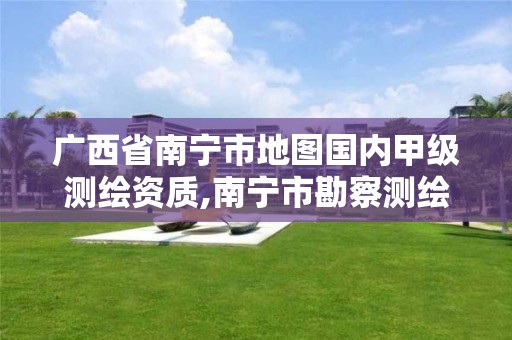 广西省南宁市地图国内甲级测绘资质,南宁市勘察测绘